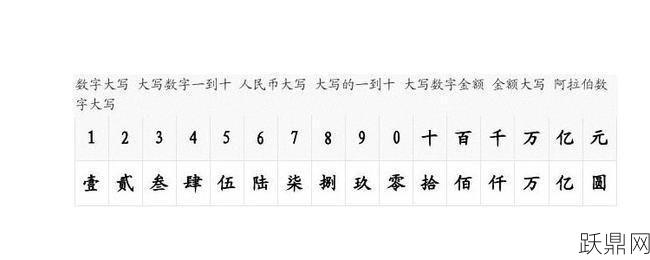 数字大写 大写数字一到十 人民币大写 大写的一到十 大写数字金额 金额大写 阿拉伯数字大写

| 1 | 2 | 3 | 4 | 5 | 6 | 7 | 8 | 9 | 0 | 十 | 百 | 千 | 万 | 亿 | 元 |
|---|---|---|---|---|---|---|---|---|---|---|---|---|---|---|---|
| 壹 | 贰 | 叁 | 肆 | 伍 | 陆 | 柒 | 捌 | 玖 | 零 | 拾 | 佰 | 仟 | 万 | 亿 | 圆 |

跃鼎网